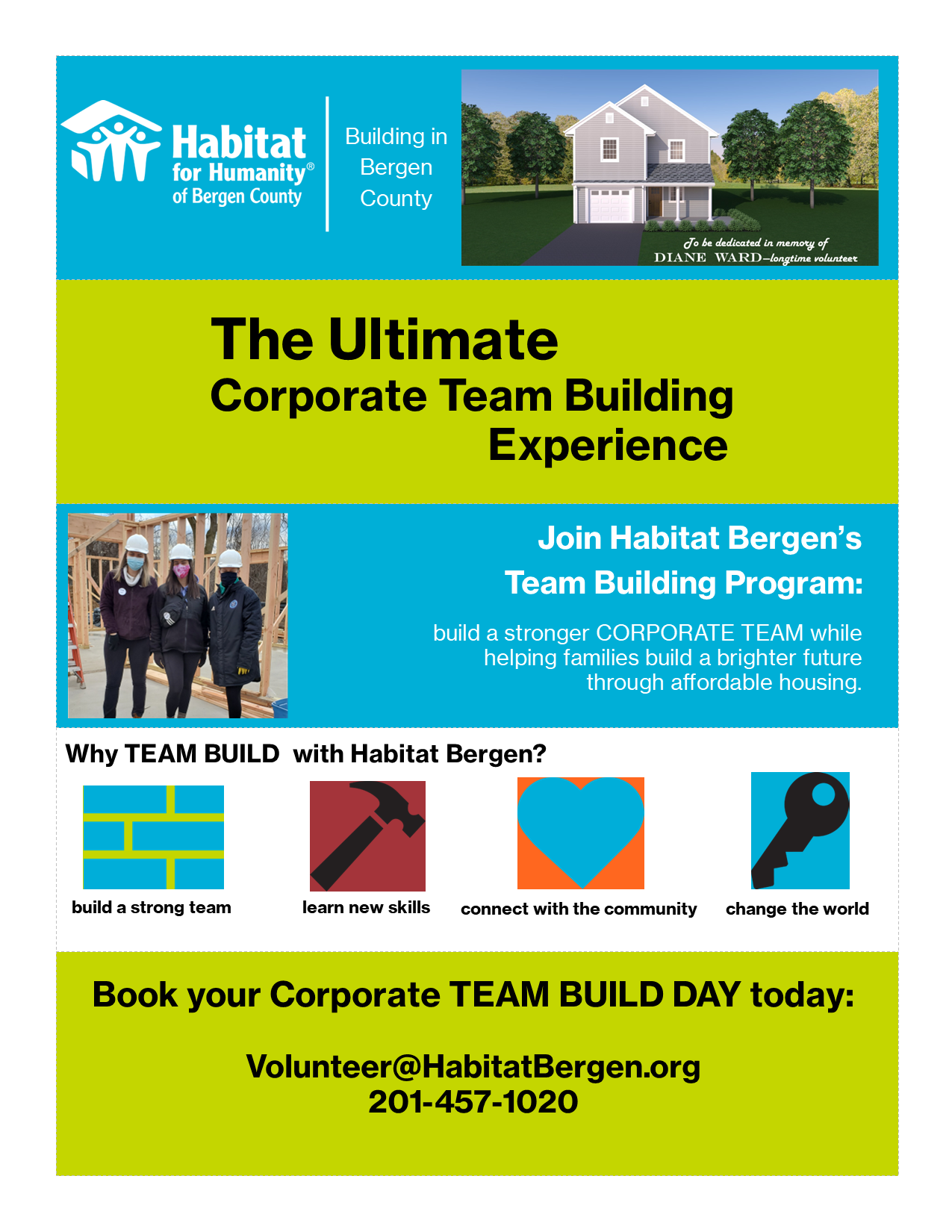 Habitat for Humanity® of Bergen County

Building in Bergen County

To be dedicated in memory of DIANE WARD—longtime volunteer

The Ultimate Corporate Team Building Experience

Join Habitat Bergen's Team Building Program:

build a stronger CORPORATE TEAM while helping families build a brighter future through affordable housing.

Why TEAM BUILD with Habitat Bergen?

build a strong team

learn new skills

connect with the community

change the world

Book your Corporate TEAM BUILD DAY today:

Volunteer@HabitatBergen.org
201-457-1020